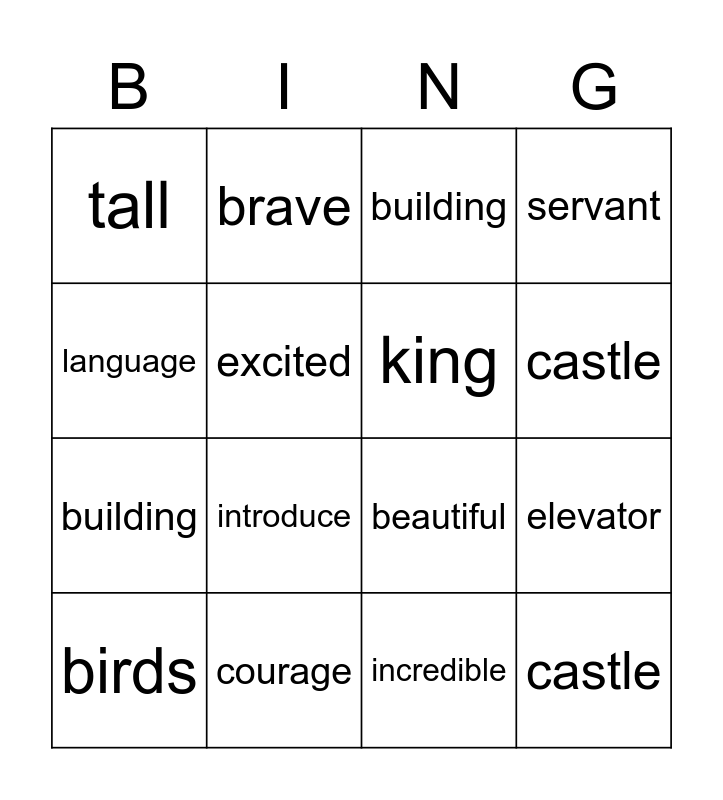 | B | I | N | G |
|---|---|---|---|
| tall | brave | building | servant |
| language | excited | king | castle |
| building | introduce | beautiful | elevator |
| birds | courage | incredible | castle |